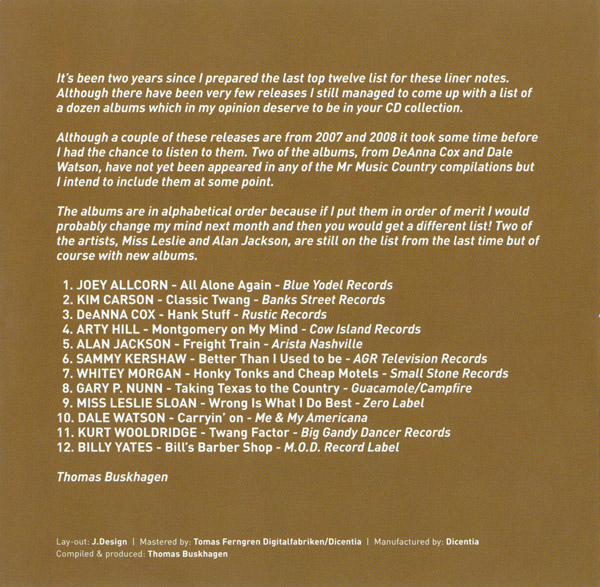 It's been two years since I prepared the last top twelve list for these liner notes. Although there have been very few releases I still managed to come up with a list of a dozen albums which in my opinion deserve to be in your CD collection.

Although a couple of these releases are from 2007 and 2008 it took some time before I had the chance to listen to them. Two of the albums, from DeAnna Cox and Dale Watson, have not yet been appeared in any of the Mr Music Country compilations but I intend to include them at some point.

The albums are in alphabetical order because if I put them in order of merit I would probably change my mind next month and then you would get a different list! Two of the artists, Miss Leslie and Alan Jackson, are still on the list from the last time but of course with new albums.

1. JOEY ALLCORN - All Alone Again - Blue Yodel Records
2. KIM CARSON - Classic Twang - Banks Street Records
3. DeANNA COX - Hank Stuff - Rustic Records
4. ARTY HILL - Montgomery on My Mind - Cow Island Records
5. ALAN JACKSON - Freight Train - Arista Nashville
6. SAMMY KERSHAW - Better Than I Used to be - AGR Television Records
7. WHITEY MORGAN - Honky Tonks and Cheap Motels - Small Stone Records
8. GARY P. NUNN - Taking Texas to the Country - Guacamole/Campfire
9. MISS LESLIE SLOAN - Wrong Is What I Do Best - Zero Label
10. DALE WATSON - Carryin' on - Me & My Americana
11. KURT WOOLDRIDGE - Twang Factor - Big Gandy Dancer Records
12. BILLY YATES - Bill's Barber Shop - M.O.D. Record Label

Thomas Buskhagen

Lay-out: J.Design | Mastered by: Tomas Ferngren Digitalfabriken/Dicentia | Manufactured by: Dicentia
Compiled & produced: Thomas Buskhagen